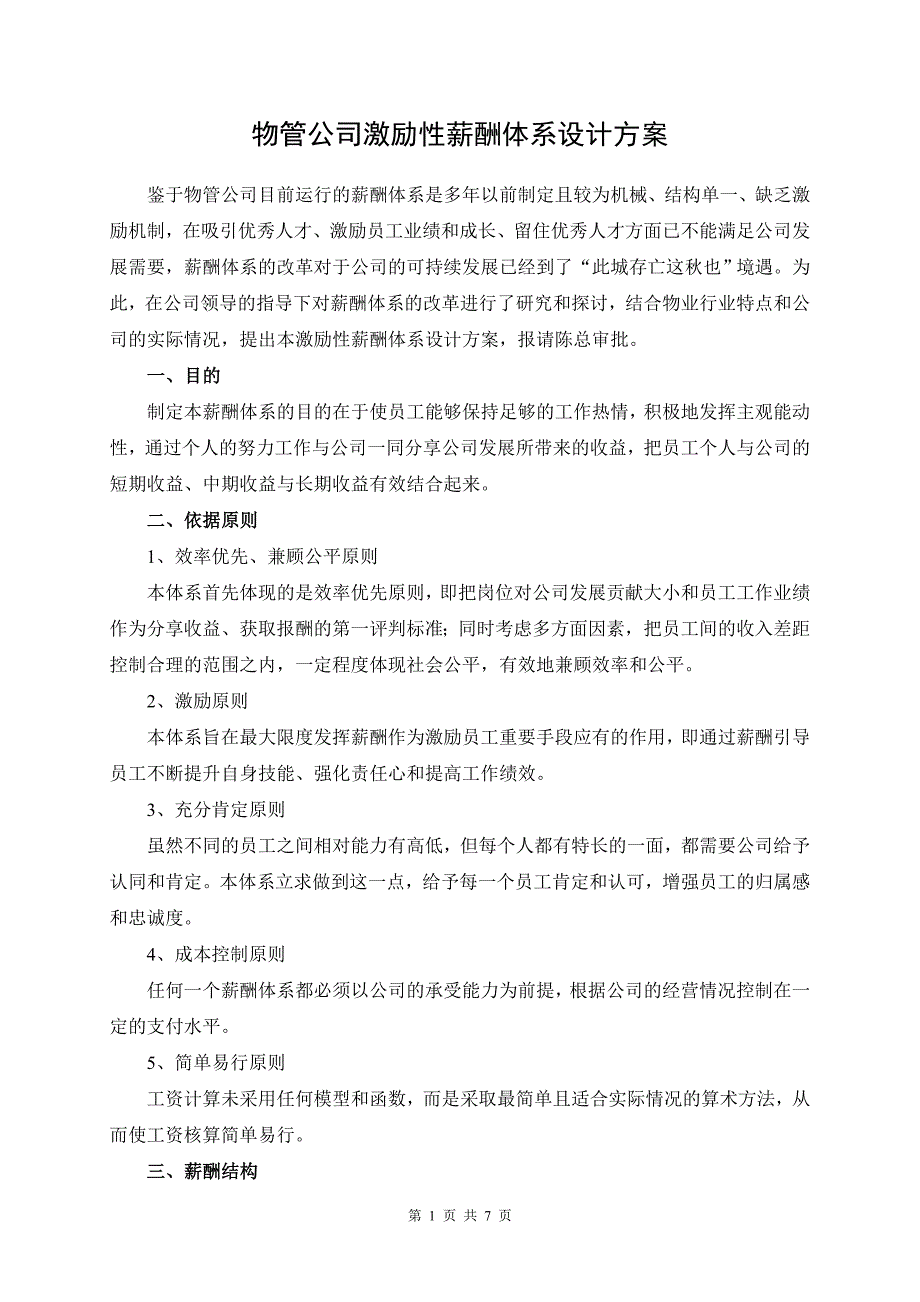 物管公司激励性薪酬体系设计方案

鉴于物管公司目前运行的薪酬体系是多年以前制定且较为机械、结构单一、缺乏激励机制，在吸引优秀人才、激励员工业绩和成长、留住优秀人才方面已不能满足公司发展需要，薪酬体系的改革对于公司的可持续发展已经到了“此城存亡这秋也”境遇。为此，在公司领导的指导下对薪酬体系的改革进行了研究和探讨，结合物业行业特点和公司的实际情况，提出本激励性薪酬体系设计方案，报请陈总审批。

一、目的

制定本薪酬体系的目的在于使员工能够保持足够的工作热情，积极地发挥主观能动性，通过个人的努力工作与公司一同分享公司发展所带来的收益，把员工个人与公司的短期收益、中期收益与长期收益有效结合起来。

二、依据原则

1、效率优先、兼顾公平原则

本体系首先体现的是效率优先原则，即把岗位对公司发展贡献大小和员工工作业绩作为分享收益、获取报酬的第一评判标准；同时考虑多方面因素，把员工间的收入差距控制合理的范围之内，一定程度体现社会公平，有效地兼顾效率和公平。

2、激励原则

本体系旨在最大限度发挥薪酬作为激励员工重要手段应有的作用，即通过薪酬引导员工不断提升自身技能、强化责任心和提高工作绩效。

3、充分肯定原则

虽然不同的员工之间相对能力有高低，但每个人都有特长的一面，都需要公司给予认同和肯定。本体系立求做到这一点，给予每一个员工肯定和认可，增强员工的归属感和忠诚度。

4、成本控制原则

任何一个薪酬体系都必须以公司的承受能力为前提，根据公司的经营情况控制在一定的支付水平。

5、简单易行原则

工资计算未采用任何模型和函数，而是采取最简单且适合实际情况的算术方法，从而使工资核算简单易行。

三、薪酬结构

第 1 页 共 7 页